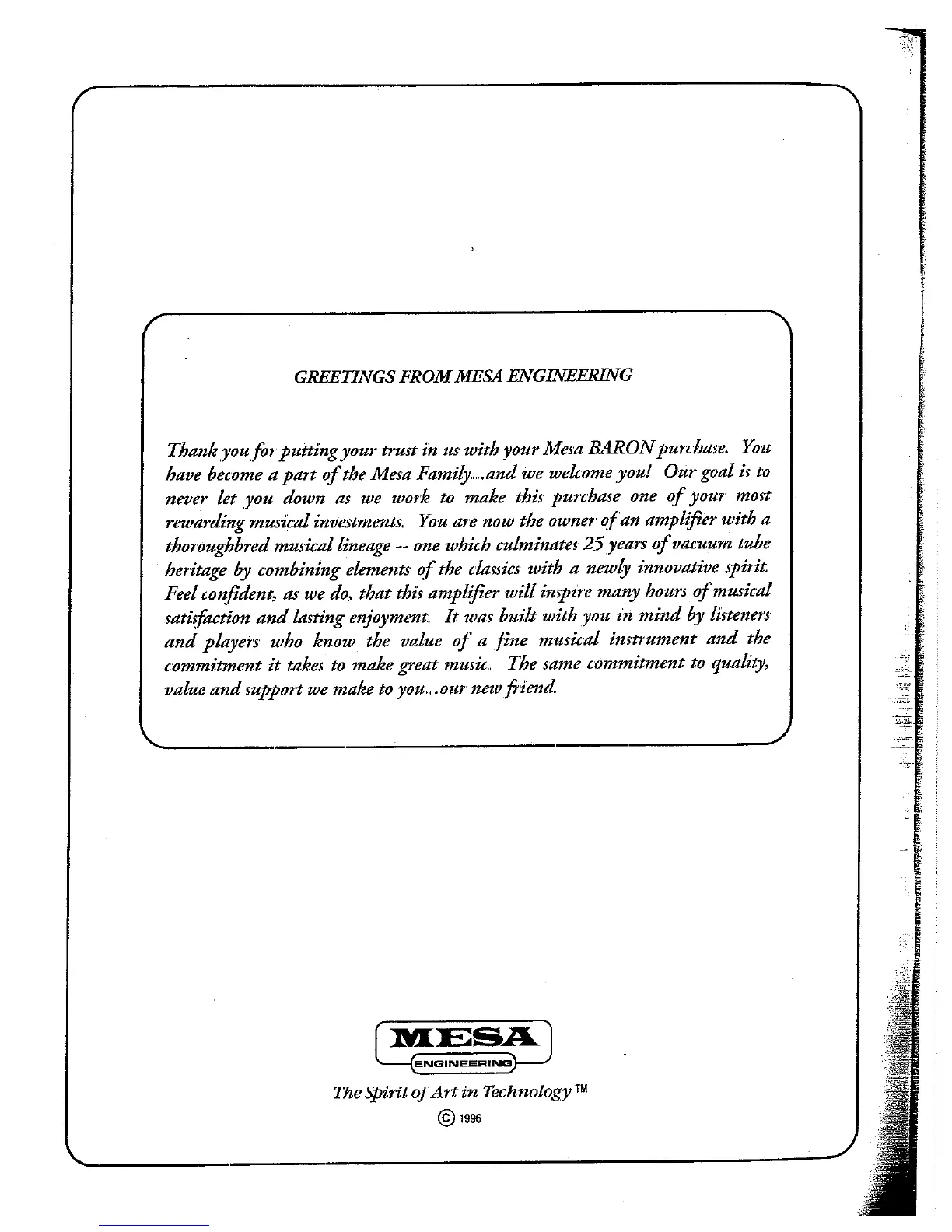 GREETINGS FROM MESA ENGINEERING

Thank you for putting your trust in us with your Mesa BARON purchase. You have become a part of the Mesa Family....and we welcome you! Our goal is to never let you down as we work to make this purchase one of your most rewarding musical investments. You are now the owner of an amplifier with a thoroughbred musical lineage -- one which culminates 25 years of vacuum tube heritage by combining elements of the classics with a newly innovative spirit. Feel confident, as we do, that this amplifier will inspire many hours of musical satisfaction and lasting enjoyment. It was built with you in mind by listeners and players who know the value of a fine musical instrument and the commitment it takes to make great music. The same commitment to quality, value and support we make to you....our new friend.

MESA
ENGINEERING
The Spirit of Art in Technology ™
© 1996